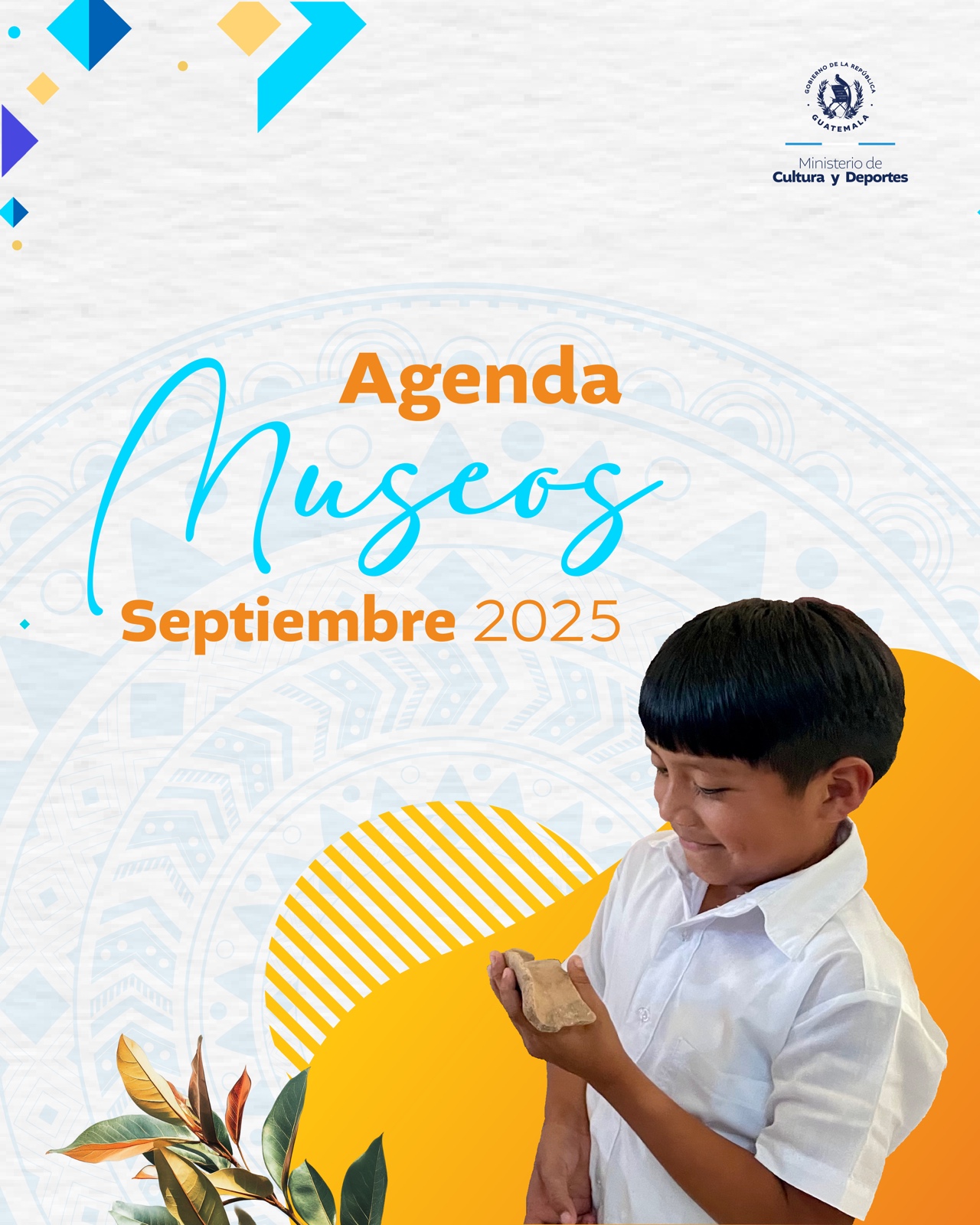 GOBIERNO DE LA REPÚBLICA
GUATEMALA

Ministerio de
Cultura y Deportes

Agenda
Museos
Septiembre 2025